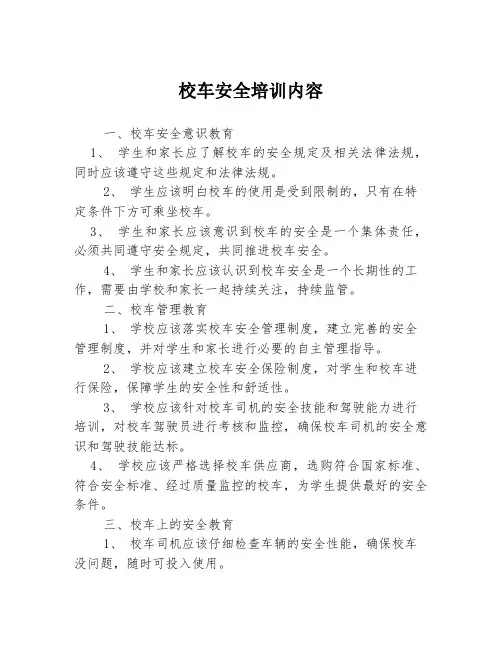 校车安全培训内容

一、校车安全意识教育

1、 学生和家长应了解校车的安全规定及相关法律法规，同时应该遵守这些规定和法律法规。

2、 学生应该明白校车的使用是受到限制的，只有在特定条件下方可乘坐校车。

3、 学生和家长应该意识到校车的安全是一个集体责任，必须共同遵守安全规定，共同推进校车安全。

4、 学生和家长应该认识到校车安全是一个长期性的工作，需要由学校和家长一起持续关注，持续监管。

二、校车管理教育

1、 学校应该落实校车安全管理制度，建立完善的安全管理制度，并对学生和家长进行必要的自主管理指导。

2、 学校应该建立校车安全保险制度，对学生和校车进行保险，保障学生的安全性和舒适性。

3、 学校应该针对校车司机的安全技能和驾驶能力进行培训，对校车驾驶员进行考核和监控，确保校车司机的安全意识和驾驶技能达标。

4、 学校应该严格选择校车供应商，选购符合国家标准、符合安全标准、经过质量监控的校车，为学生提供最好的安全条件。

三、校车上的安全教育

1、 校车司机应该仔细检查车辆的安全性能，确保校车没问题，随时可投入使用。